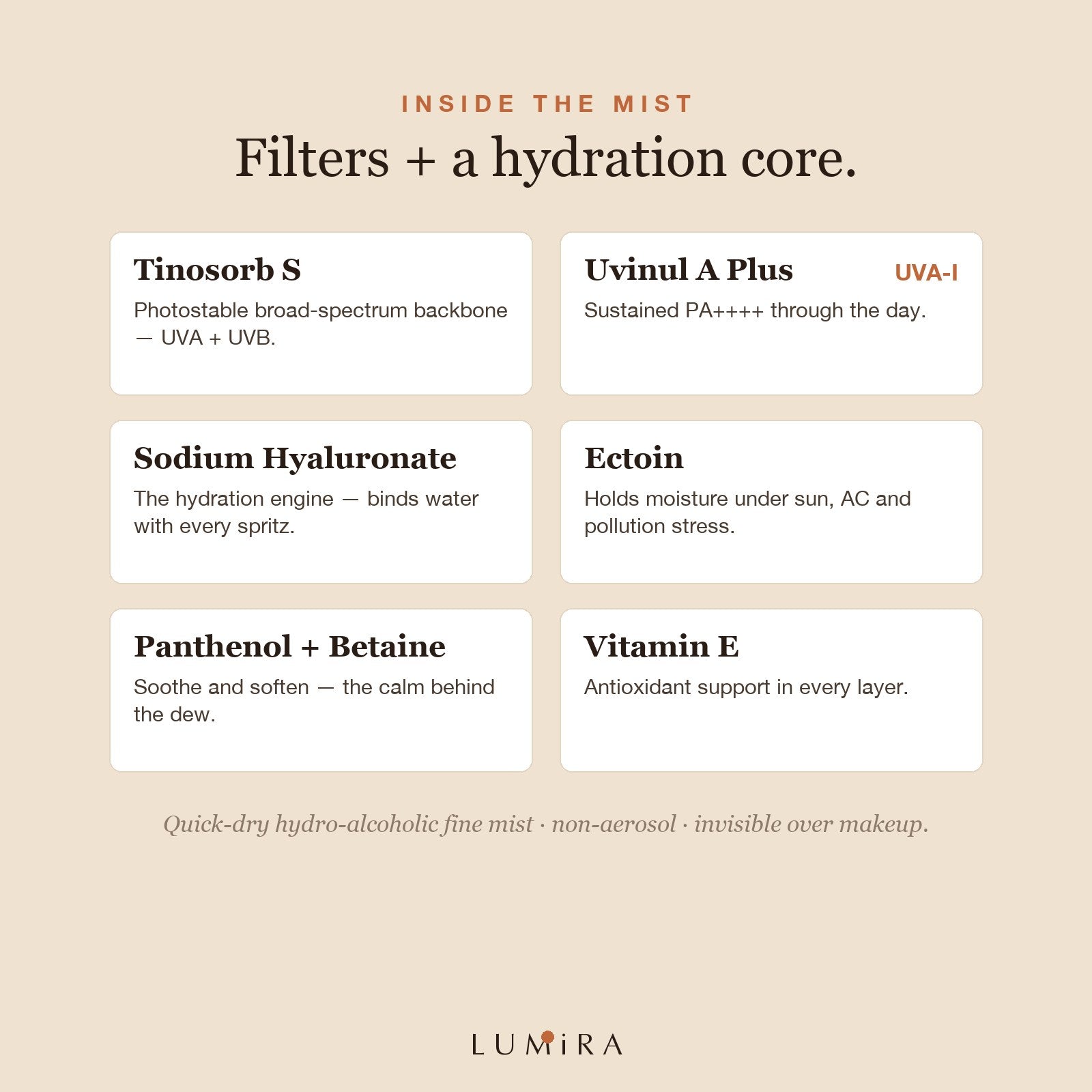 INSIDE THE MIST

Filters + a hydration core.

Tinosorb S

Photostable broad-spectrum backbone — UVA + UVB.

Uvinul A Plus

UVA-I

Sustained PA++++ through the day.

Sodium Hyaluronate

The hydration engine — binds water with every spritz.

Ectoin

Holds moisture under sun, AC and pollution stress.

Panthenol + Betaine

Soothe and soften — the calm behind the dew.

Vitamin E

Antioxidant support in every layer.

Quick-dry hydro-alcoholic fine mist · non-aerosol · invisible over makeup.

LUMiRA